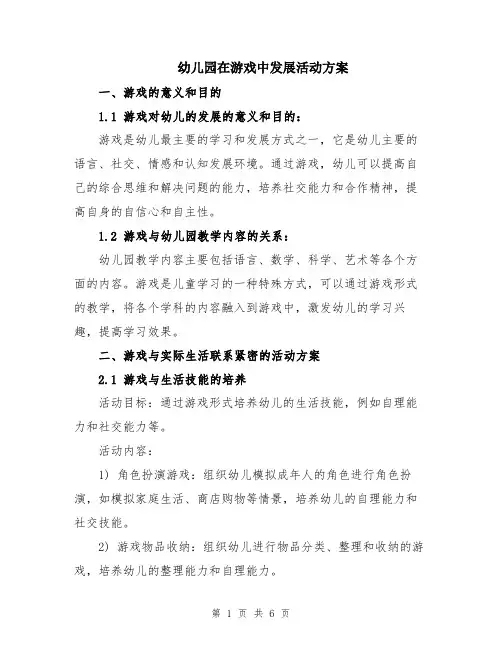 幼儿园在游戏中发展活动方案

一、游戏的意义和目的

1.1 游戏对幼儿的发展的意义和目的：

游戏是幼儿最主要的学习和发展方式之一，它是幼儿主要的语言、社交、情感和认知发展环境。通过游戏，幼儿可以提高自己的综合思维和解决问题的能力，培养社交能力和合作精神，提高自身的自信心和自主性。

1.2 游戏与幼儿园教学内容的关系：

幼儿园教学内容主要包括语言、数学、科学、艺术等各个方面的内容。游戏是儿童学习的一种特殊方式，可以通过游戏形式的教学，将各个学科的内容融入到游戏中，激发幼儿的学习兴趣，提高学习效果。

二、游戏与实际生活联系紧密的活动方案

2.1 游戏与生活技能的培养

活动目标：通过游戏形式培养幼儿的生活技能，例如自理能力和社交能力等。

活动内容：

1) 角色扮演游戏：组织幼儿模拟成年人的角色进行角色扮演，如模拟家庭生活、商店购物等情景，培养幼儿的自理能力和社交技能。

2) 游戏物品收纳：组织幼儿进行物品分类、整理和收纳的游戏，培养幼儿的整理能力和自理能力。

第 1 页 共 6 页